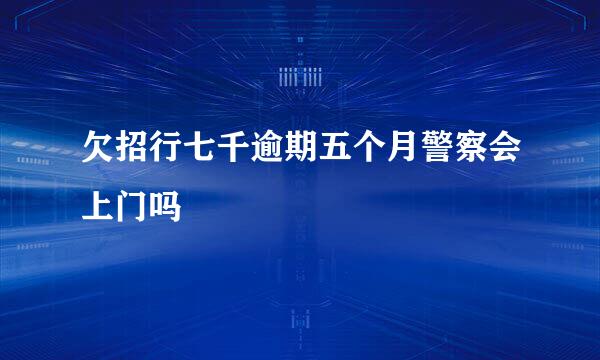 欠招行七千逾期五个月警察会上门吗